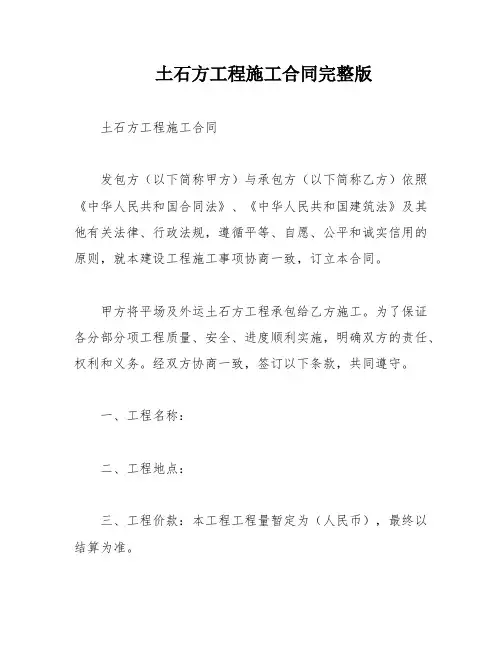 土石方工程施工合同完整版

土石方工程施工合同

发包方（以下简称甲方）与承包方（以下简称乙方）依照《中华人民共和国合同法》、《中华人民共和国建筑法》及其他有关法律、行政法规，遵循平等、自愿、公平和诚实信用的原则，就本建设工程施工事项协商一致，订立本合同。

甲方将平场及外运土石方工程承包给乙方施工。为了保证各分部分项工程质量、安全、进度顺利实施，明确双方的责任、权利和义务。经双方协商一致，签订以下条款，共同遵守。

一、工程名称：

二、工程地点：

三、工程价款：本工程工程量暂定为（人民币），最终以结算为准。